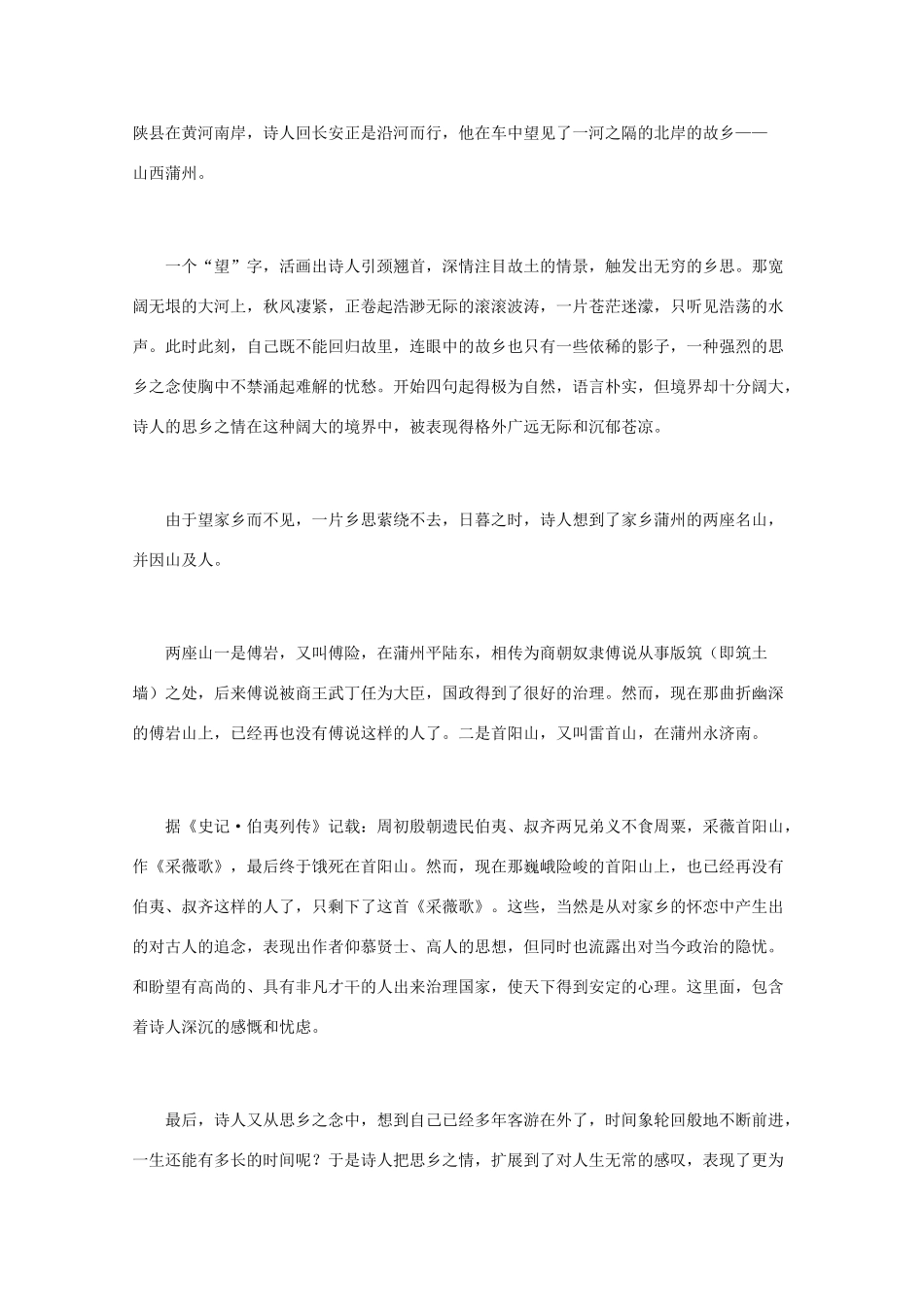 陕县在黄河南岸，诗人回长安正是沿河而行，他在车中望见了一河之隔的北岸的故乡——山西蒲州。

一个“望”字，活画出诗人引颈翘首，深情注目故土的情景，触发出无穷的乡思。那宽阔无垠的大河上，秋风凄紧，正卷起浩渺无际的滚滚波涛，一片苍茫迷濛，只听见浩荡的水声。此时此刻，自己既不能回归故里，连眼中的故乡也只有一些依稀的影子，一种强烈的思乡之念使胸中不禁涌起难解的忧愁。开始四句起得极为自然，语言朴实，但境界却十分阔大，诗人的思乡之情在这种阔大的境界中，被表现得格外广远无际和沉郁苍凉。

由于望家乡而不见，一片乡思萦绕不去，日暮之时，诗人想到了家乡蒲州的两座名山，并因山及人。

两座山一是傅岩，又叫傅险，在蒲州平陆东，相传为商朝奴隶傅说从事版筑（即筑土墙）之处，后来傅说被商王武丁任为大臣，国政得到了很好的治理。然而，现在那曲折幽深的傅岩山上，已经再也没有傅说这样的人了。二是首阳山，又叫雷首山，在蒲州永济南。

据《史记·伯夷列传》记载：周初殷朝遗民伯夷、叔齐两兄弟义不食周粟，采薇首阳山，作《采薇歌》，最后终于饿死在首阳山。然而，现在那巍峨险峻的首阳山上，也已经再没有伯夷、叔齐这样的人了，只剩下了这首《采薇歌》。这些，当然是从对家乡的怀恋中产生出的对古人的追念，表现出作者仰慕贤士、高人的思想，但同时也流露出对当今政治的隐忧。和盼望有高尚的、具有非凡才干的人出来治理国家，使天下得到安定的心理。这里面，包含着诗人深沉的感慨和忧虑。

最后，诗人又从思乡之念中，想到自己已经多年客游在外了，时间象轮回般地不断前进，一生还能有多长的时间呢？于是诗人把思乡之情，扩展到了对人生无常的感叹，表现了更为